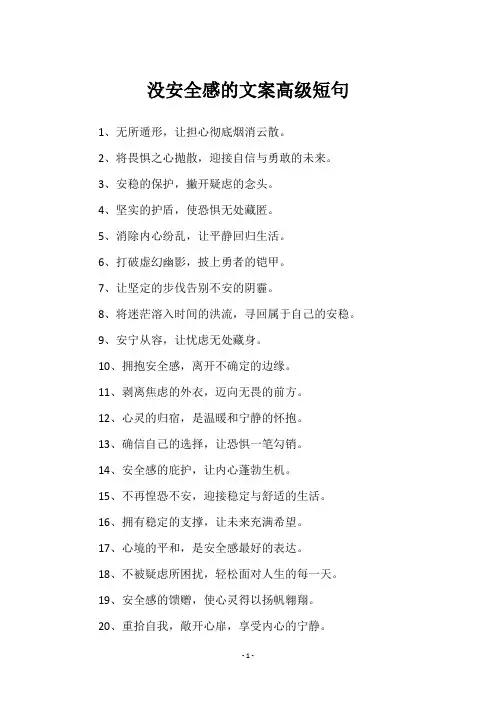 没安全感的文案高级短句

1、无所遁形，让担心彻底烟消云散。

2、将畏惧之心抛散，迎接自信与勇敢的未来。

3、安稳的保护，撇开疑虑的念头。

4、坚实的护盾，使恐惧无处藏匿。

5、消除内心纷乱，让平静回归生活。

6、打破虚幻幽影，披上勇者的铠甲。

7、让坚定的步伐告别不安的阴霾。

8、将迷茫溶入时间的洪流，寻回属于自己的安稳。

9、安宁从容，让忧虑无处藏身。

10、拥抱安全感，离开不确定的边缘。

11、剥离焦虑的外衣，迈向无畏的前方。

12、心灵的归宿，是温暖和宁静的怀抱。

13、确信自己的选择，让恐惧一笔勾销。

14、安全感的庇护，让内心蓬勃生机。

15、不再惶恐不安，迎接稳定与舒适的生活。

16、拥有稳定的支撑，让未来充满希望。

17、心境的平和，是安全感最好的表达。

18、不被疑虑所困扰，轻松面对人生的每一天。

19、安全感的馈赠，使心灵得以扬帆翱翔。

20、重拾自我，敞开心扉，享受内心的宁静。

- 1 -